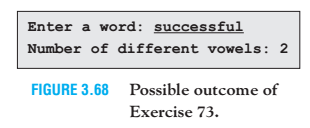 Enter a word: successful
Number of different vowels: 2

FIGURE 3.68 Possible outcome of Exercise 73.